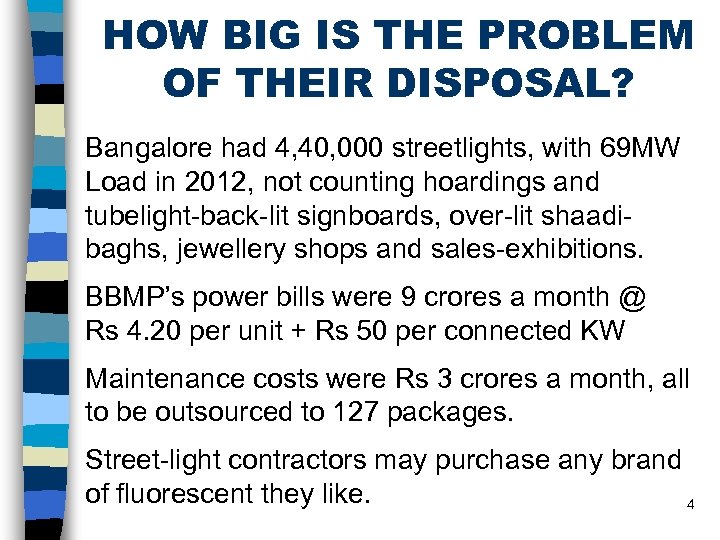 HOW BIG IS THE PROBLEM OF THEIR DISPOSAL?

Bangalore had 4,40,000 streetlights, with 69MW Load in 2012, not counting hoardings and tubelight-back-lit signboards, over-lit shaadi-baghs, jewellery shops and sales-exhibitions.

BBMP's power bills were 9 crores a month @ Rs 4.20 per unit + Rs 50 per connected KW

Maintenance costs were Rs 3 crores a month, all to be outsourced to 127 packages.

Street-light contractors may purchase any brand of fluorescent they like.

4